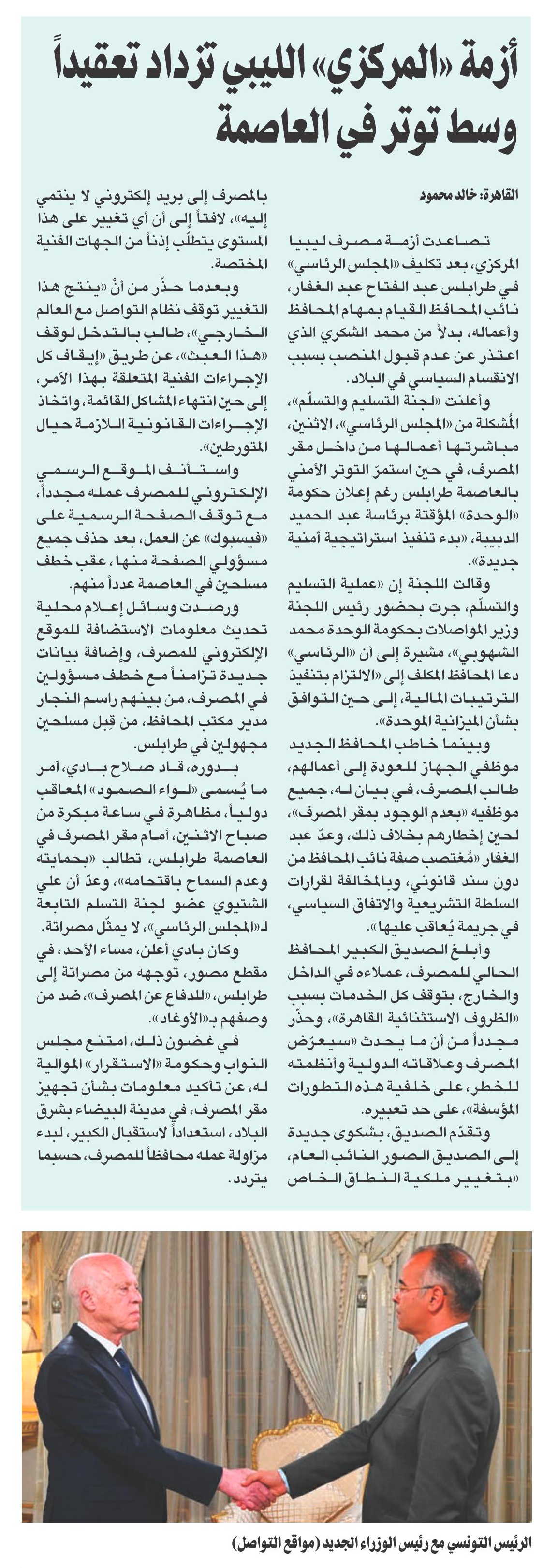 أزمة «المركزي» الليبي تزداد تعقيداً وسط توتر في العاصمة

القاهرة: خالد محمود

تصاعدت أزمة مصرف ليبيا المركزي، بعد تكليف «المجلس الرئاسي» في طرابلس عبد الفتاح عبد الغفار، نائب المحافظ القيام بمهام المحافظ وأعماله، بدلاً من محمد الشكري الذي اعتذر عن عدم قبول المنصب بسبب الانقسام السياسي في البلاد.

وأعلنت «لجنة التسليم والتسلّم»، المُشكلة من «المجلس الرئاسي»، الاثنين، مباشرتها أعمالها من داخل مقر المصرف، في حين استمرّ التوتر الأمني بالعاصمة طرابلس رغم إعلان حكومة «الوحدة» المؤقتة برئاسة عبد الحميد الدبيبة، «بدء تنفيذ استراتيجية أمنية جديدة».

وقالت اللجنة إن «عملية التسليم والتسلّم، جرت بحضور رئيس اللجنة وزير المواصلات بحكومة الوحدة محمد الشهوبي»، مشيرة إلى أن «الرئاسي» دعا المحافظ المكلف إلى «الالتزام بتنفيذ الترتيبات المالية، إلى حين التوافق بشأن الميزانية الموحدة».

وبينما خاطب المحافظ الجديد موظفي الجهاز للعودة إلى أعمالهم، طالب المصرف، في بيان له، جميع موظفيه «بعدم الوجود بمقر المصرف»، لحين إخطارهم بخلاف ذلك، وعدّ عبد الغفار «مُغتصب صفة نائب المحافظ من دون سند قانوني، وبالمخالفة لقرارات السلطة التشريعية والاتفاق السياسي، في جريمة يُعاقب عليها».

وأبلغ الصديق الكبير المحافظ الحالي للمصرف، عملاءه في الداخل والخارج، بتوقف كل الخدمات بسبب «الظروف الاستثنائية القاهرة»، وحذّر مجدداً من أن ما يحدث «سيعرّض المصرف وعلاقاته الدولية وأنظمته للخطر، على خلفية هذه التطورات المؤسفة»، على حد تعبيره.

وتقدّم الصديق، بشكوى جديدة إلى الصديق الصور النائب العام، «بتغيير ملكية النطاق الخاص بالمصرف إلى بريد إلكتروني لا ينتمي إليه»، لافتاً إلى أن أي تغيير على هذا المستوى يتطلّب إذناً من الجهات الفنية المختصة.

وبعدما حذّر من أنّ «ينتج هذا التغيير توقف نظام التواصل مع العالم الخارجي»، طالب بالتدخل لوقف «هذا العبث»، عن طريق «إيقاف كل الإجراءات الفنية المتعلقة بهذا الأمر، إلى حين انتهاء المشاكل القائمة، واتخاذ الإجراءات القانونية اللازمة حيال المتورطين».

واستأنف الموقع الرسمي الإلكتروني للمصرف عمله مجدداً، مع توقف الصفحة الرسمية على «فيسبوك» عن العمل، بعد حذف جميع مسؤولي الصفحة منها، عقب خطف مسلحين في العاصمة عدداً منهم.

ورصدت وسائل إعلام محلية تحديث معلومات الاستضافة للموقع الإلكتروني للمصرف، وإضافة بيانات جديدة تزامناً مع خطف مسؤولين في المصرف، من بينهم راسم النجار مدير مكتب المحافظ، من قِبل مسلحين مجهولين في طرابلس.

بدوره، قاد صلاح بادي، آمر ما يُسمى «لواء الصمود» المعاقب دولياً، مظاهرة في ساعة مبكرة من صباح الاثنين، أمام مقر المصرف في العاصمة طرابلس، تطالب «بحمايته وعدم السماح باقتحامه»، وعدّ أن علي الشتيوي عضو لجنة التسلم التابعة لـ«المجلس الرئاسي»، لا يمثّل مصراتة.

وكان بادي أعلن، مساء الأحد، في مقطع مصور، توجهه من مصراتة إلى طرابلس، «للدفاع عن المصرف»، ضد من وصفهم بـ«الأوغاد».

في غضون ذلك، امتنع مجلس النواب وحكومة «الاستقرار» الموالية له، عن تأكيد معلومات بشأن تجهيز مقر المصرف، في مدينة البيضاء بشرق البلاد، استعداداً لاستقبال الكبير، لبدء مزاولة عمله محافظاً للمصرف، حسبما يتردد.

الرئيس التونسي مع رئيس الوزراء الجديد (مواقع التواصل)